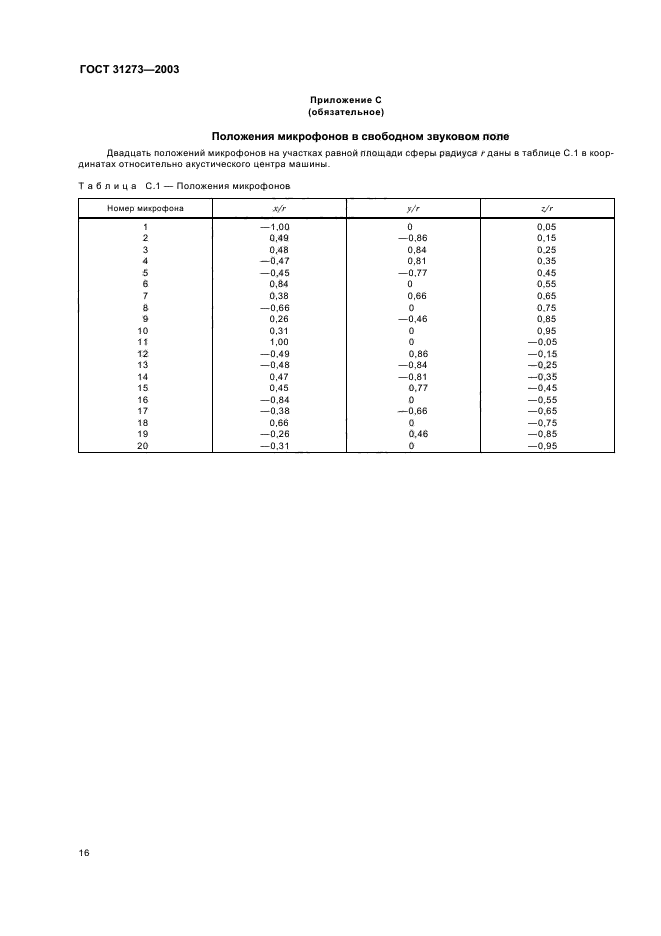 ГОСТ 31273—2003

Приложение С
(обязательное)

Положения микрофонов в свободном звуковом поле

Двадцать положений микрофонов на участках равной площади сферы радиуса $r$ даны в таблице С.1 в координатах относительно акустического центра машины.

Таблица С.1 — Положения микрофонов

| Номер микрофона | $x/r$ | $y/r$ | $z/r$ |
|---|---|---|---|
| 1 | —1,00 | 0 | 0,05 |
| 2 | 0,49 | —0,86 | 0,15 |
| 3 | 0,48 | 0,84 | 0,25 |
| 4 | —0,47 | 0,81 | 0,35 |
| 5 | —0,45 | —0,77 | 0,45 |
| 6 | 0,84 | 0 | 0,55 |
| 7 | 0,38 | 0,66 | 0,65 |
| 8 | —0,66 | 0 | 0,75 |
| 9 | 0,26 | —0,46 | 0,85 |
| 10 | 0,31 | 0 | 0,95 |
| 11 | 1,00 | 0 | —0,05 |
| 12 | —0,49 | 0,86 | —0,15 |
| 13 | —0,48 | —0,84 | —0,25 |
| 14 | 0,47 | —0,81 | —0,35 |
| 15 | 0,45 | 0,77 | —0,45 |
| 16 | —0,84 | 0 | —0,55 |
| 17 | —0,38 | —0,66 | —0,65 |
| 18 | 0,66 | 0 | —0,75 |
| 19 | —0,26 | 0,46 | —0,85 |
| 20 | —0,31 | 0 | —0,95 |

16